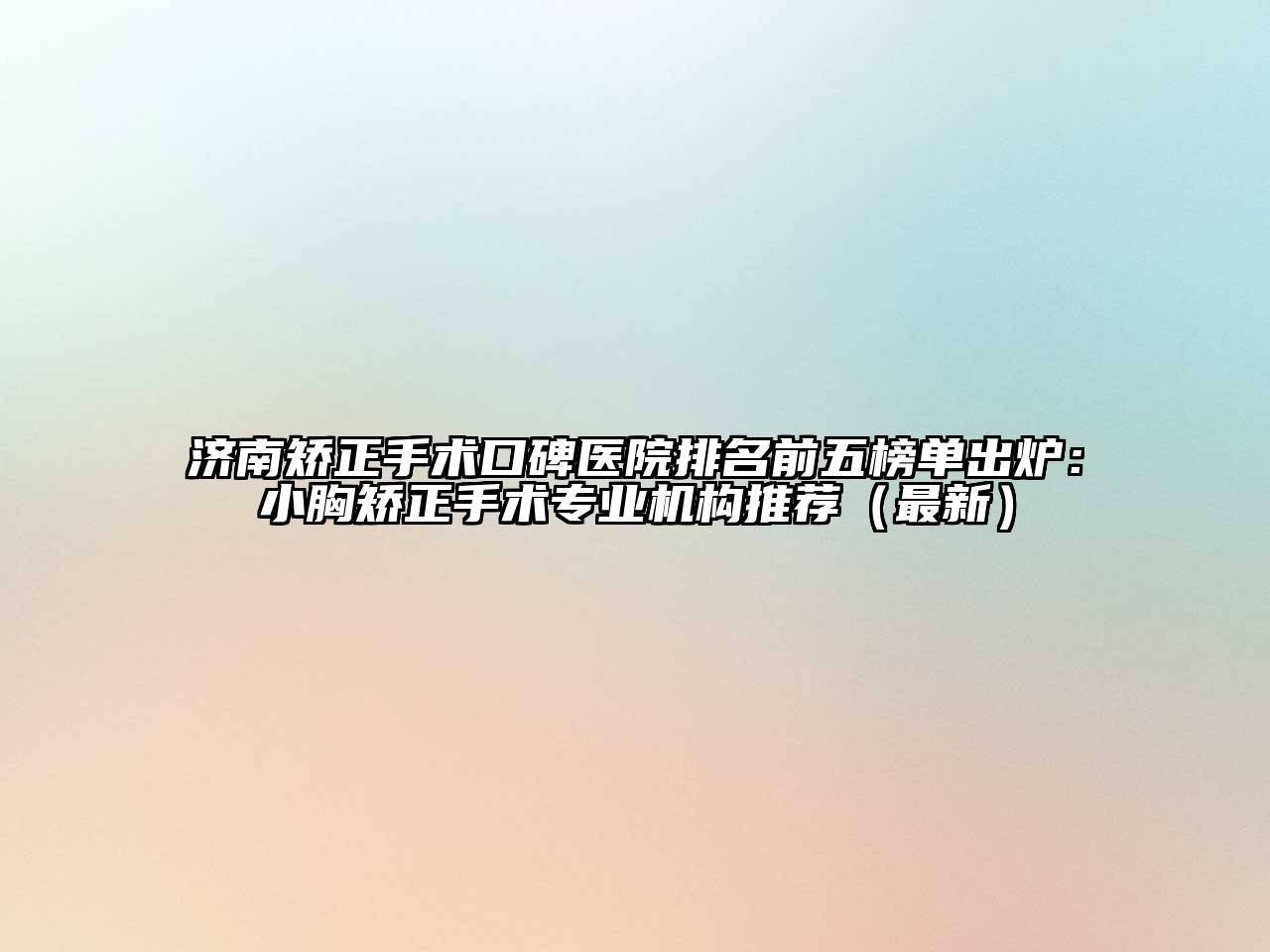 济南矫正手术口碑医院排名前五榜单出炉：小胸矫正手术专业机构推荐（最新）